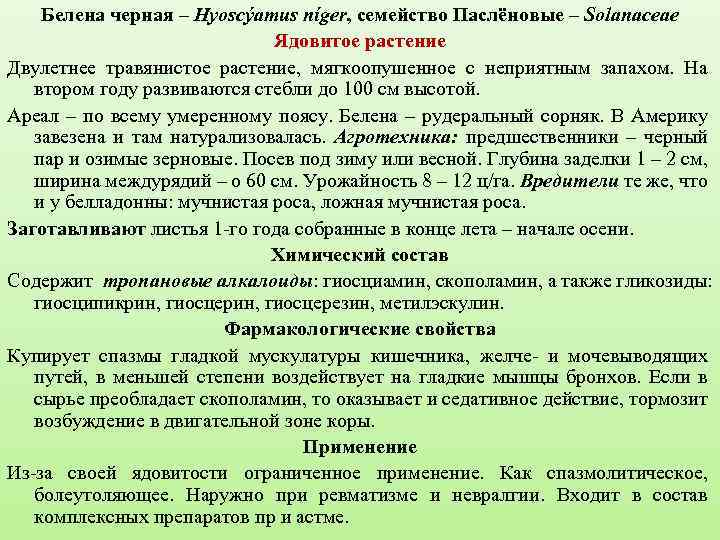 Белена черная – Hyoscýamus níger, семейство Паслёновые – Solanaceae

Ядовитое растение

Двулетнее травянистое растение, мягкоопушенное с неприятным запахом. На втором году развиваются стебли до 100 см высотой.

Ареал – по всему умеренному поясу. Белена – рудеральный сорняк. В Америку завезена и там натурализовалась. Агротехника: предшественники – черный пар и озимые зерновые. Посев под зиму или весной. Глубина заделки 1 – 2 см, ширина междурядий – о 60 см. Урожайность 8 – 12 ц/га. Вредители те же, что и у белладонны: мучнистая роса, ложная мучнистая роса.

Заготавливают листья 1-го года собранные в конце лета – начале осени.

Химический состав

Содержит тропановые алкалоиды: гиосциамин, скополамин, а также гликозиды: гиосципикрин, гиосцерин, гиосцерезин, метилэскулин.

Фармакологические свойства

Купирует спазмы гладкой мускулатуры кишечника, желче- и мочевыводящих путей, в меньшей степени воздействует на гладкие мышцы бронхов. Если в сырье преобладает скополамин, то оказывает и седативное действие, тормозит возбуждение в двигательной зоне коры.

Применение

Из-за своей ядовитости ограниченное применение. Как спазмолитическое, болеутоляющее. Наружно при ревматизме и невралгии. Входит в состав комплексных препаратов пр и астме.